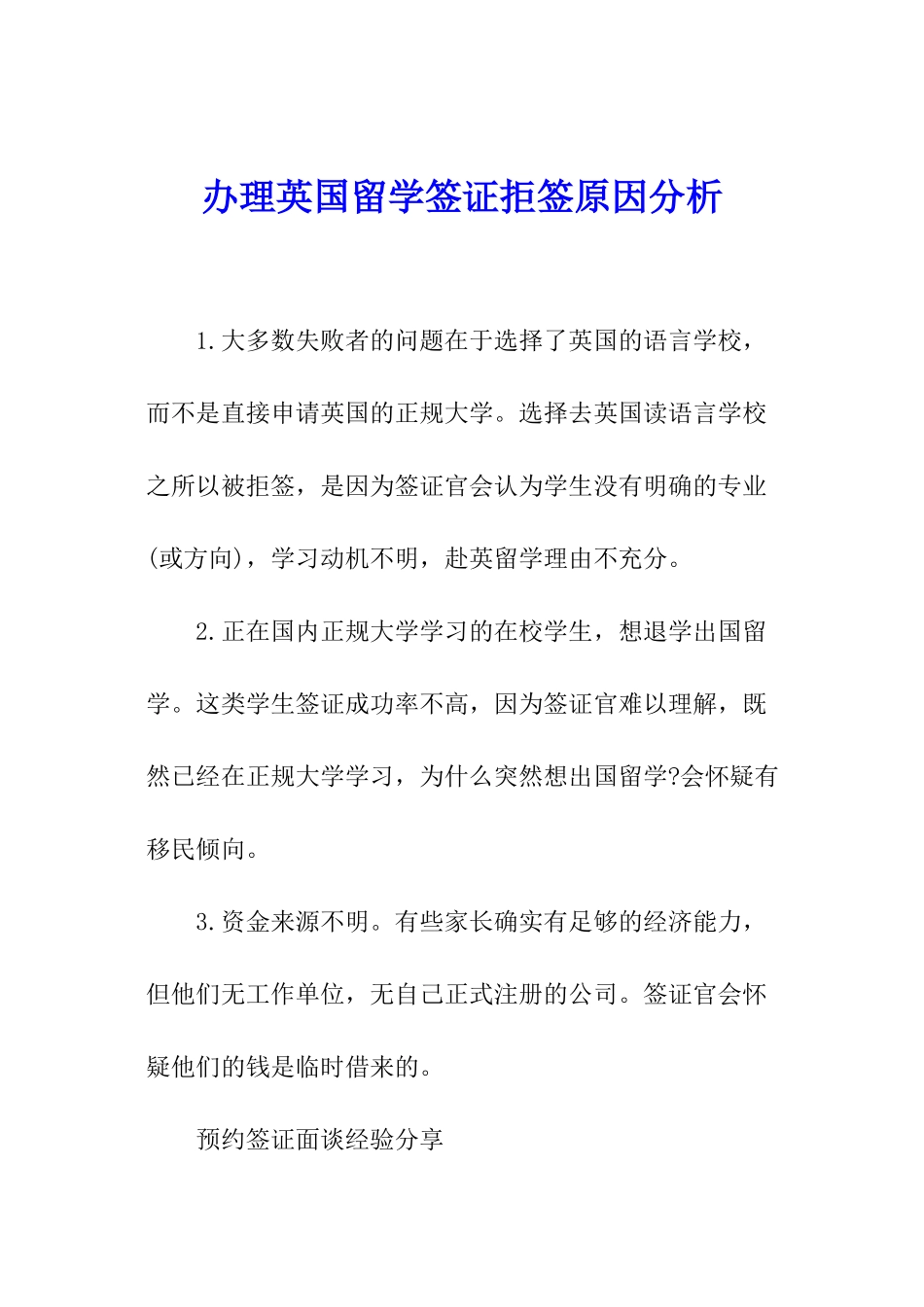 办理英国留学签证拒签原因分析

1.大多数失败者的问题在于选择了英国的语言学校，而不是直接申请英国的正规大学。选择去英国读语言学校之所以被拒签，是因为签证官会认为学生没有明确的专业(或方向)，学习动机不明，赴英留学理由不充分。

2.正在国内正规大学学习的在校学生，想退学出国留学。这类学生签证成功率不高，因为签证官难以理解，既然已经在正规大学学习，为什么突然想出国留学?会怀疑有移民倾向。

3.资金来源不明。有些家长确实有足够的经济能力，但他们无工作单位，无自己正式注册的公司。签证官会怀疑他们的钱是临时借来的。

预约签证面谈经验分享